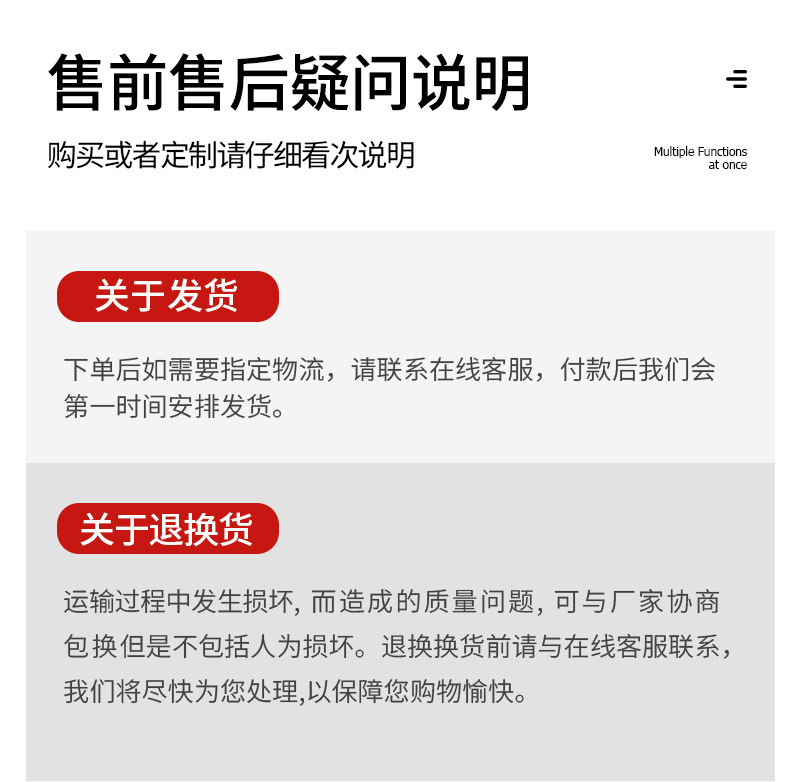 售前售后疑问说明

购买或者定制请仔细看次说明

Multiple Functions at once

关于发货

下单后如需要指定物流，请联系在线客服，付款后我们会第一时间安排发货。

关于退换货

运输过程中发生损坏, 而造成的质量问题, 可与厂家协商包换但是不包括人为损坏。退换换货前请与在线客服联系，我们将尽快为您处理,以保障您购物愉快。